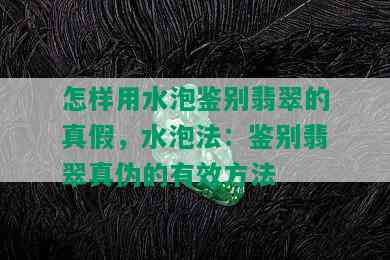 怎样用水泡鉴别翡翠的真假，水泡法：鉴别翡翠真伪的有效方法